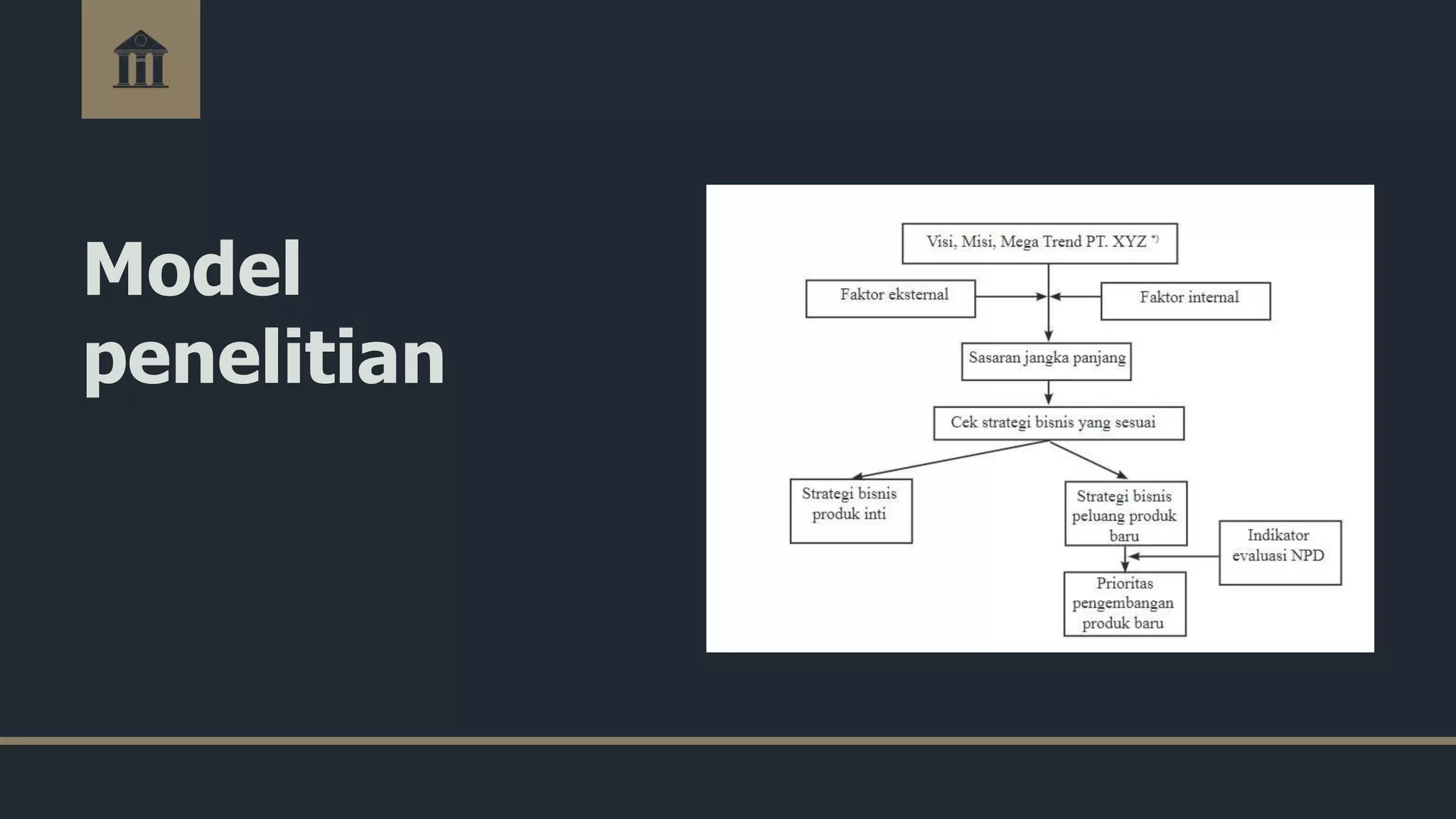 Model penelitian

Visi, Misi, Mega Trend PT. XYZ $^{*)}$

Faktor eksternal

Faktor internal

Sasaran jangka panjang

Cek strategi bisnis yang sesuai

Strategi bisnis produk inti

Strategi bisnis peluang produk baru

Indikator evaluasi NPD

Prioritas pengembangan produk baru